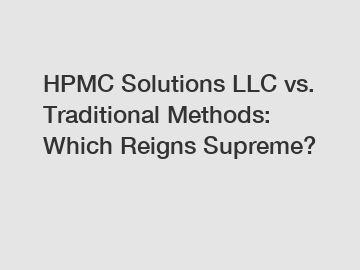 HPMC Solutions LLC vs. Traditional Methods: Which Reigns Supreme?